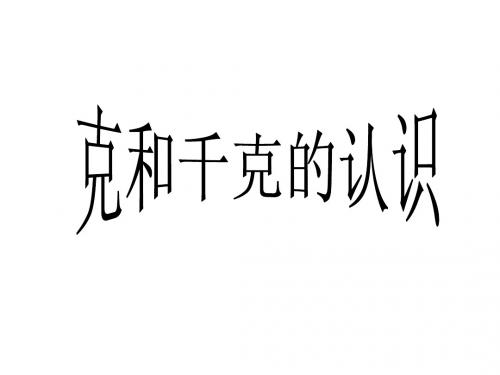 克和千克的认识